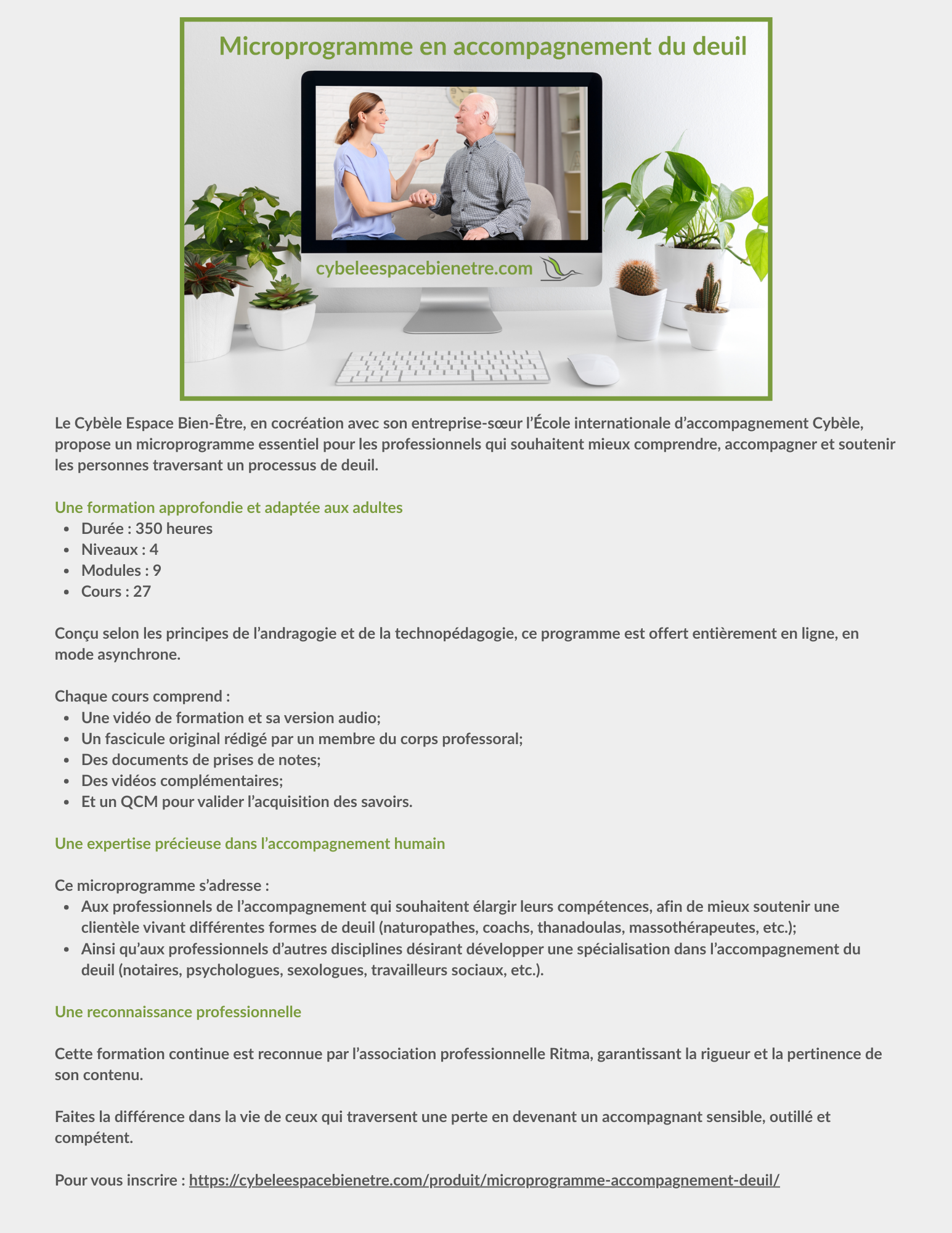 Microprogramme en accompagnement du deuil

cybeleespacebienetre.com

Le Cybèle Espace Bien-Être, en cocréation avec son entreprise-sœur l'École internationale d'accompagnement Cybèle, propose un microprogramme essentiel pour les professionnels qui souhaitent mieux comprendre, accompagner et soutenir les personnes traversant un processus de deuil.

Une formation approfondie et adaptée aux adultes
• Durée : 350 heures
• Niveaux : 4
• Modules : 9
• Cours : 27

Conçu selon les principes de l'andragogie et de la technopédagogie, ce programme est offert entièrement en ligne, en mode asynchrone.

Chaque cours comprend :
• Une vidéo de formation et sa version audio;
• Un fascicule original rédigé par un membre du corps professoral;
• Des documents de prises de notes;
• Des vidéos complémentaires;
• Et un QCM pour valider l'acquisition des savoirs.

Une expertise précieuse dans l'accompagnement humain

Ce microprogramme s'adresse :
• Aux professionnels de l'accompagnement qui souhaitent élargir leurs compétences, afin de mieux soutenir une clientèle vivant différentes formes de deuil (naturopathes, coachs, thanadoulas, massothérapeutes, etc.);
• Ainsi qu'aux professionnels d'autres disciplines désirant développer une spécialisation dans l'accompagnement du deuil (notaires, psychologues, sexologues, travailleurs sociaux, etc.).

Une reconnaissance professionnelle

Cette formation continue est reconnue par l'association professionnelle Ritma, garantissant la rigueur et la pertinence de son contenu.

Faites la différence dans la vie de ceux qui traversent une perte en devenant un accompagnant sensible, outillé et compétent.

Pour vous inscrire : https://cybeleespacebienetre.com/produit/microprogramme-accompagnement-deuil/